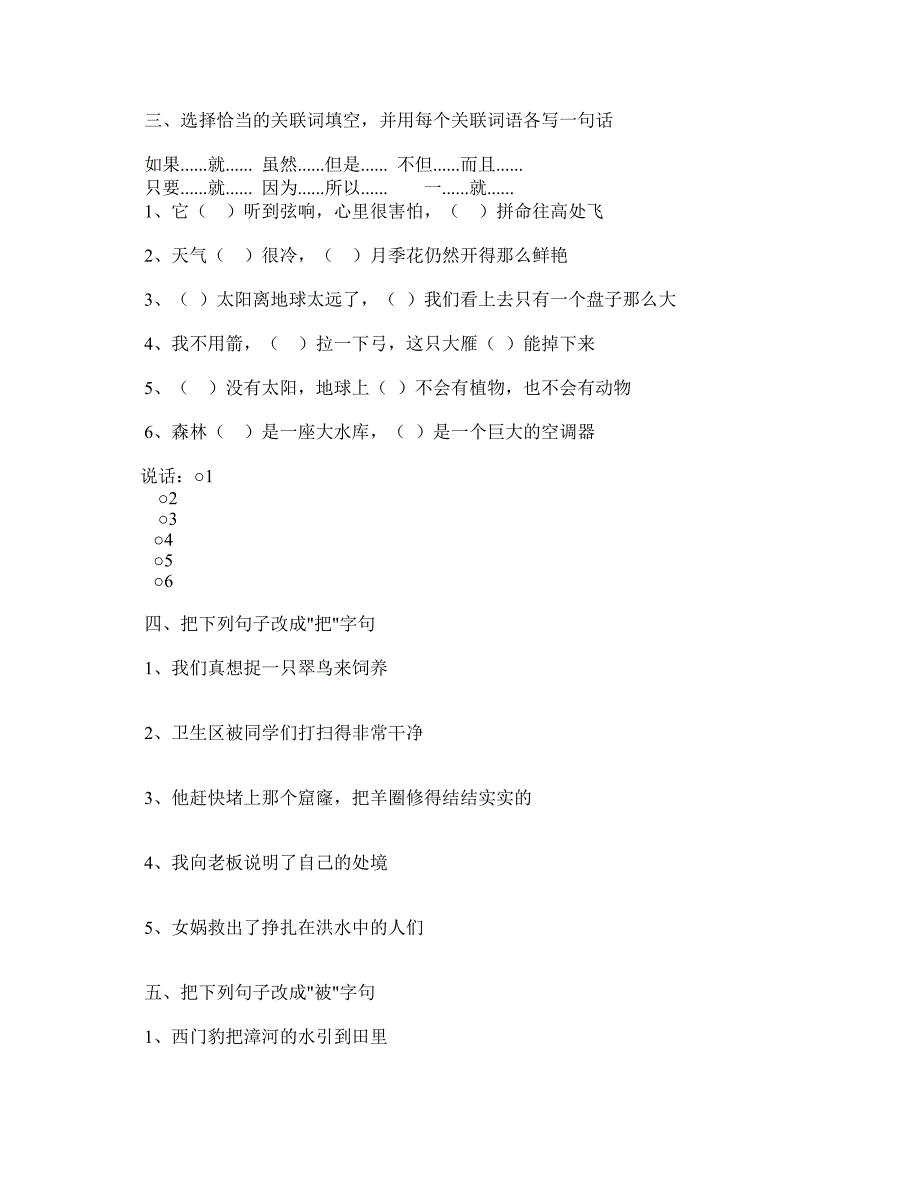 三、选择恰当的关联词填空，并用每个关联词语各写一句话

如果......就...... 虽然......但是...... 不但......而且......
只要......就...... 因为......所以...... 一......就......

1、它（ ）听到弦响，心里很害怕，（ ）拼命往高处飞

2、天气（ ）很冷，（ ）月季花仍然开得那么鲜艳

3、（ ）太阳离地球太远了，（ ）我们看上去只有一个盘子那么大

4、我不用箭，（ ）拉一下弓，这只大雁（ ）能掉下来

5、（ ）没有太阳，地球上（ ）不会有植物，也不会有动物

6、森林（ ）是一座大水库，（ ）是一个巨大的空调器

说话：○1
○2
○3
○4
○5
○6

四、把下列句子改成"把"字句

1、我们真想捉一只翠鸟来饲养

2、卫生区被同学们打扫得非常干净

3、他赶快堵上那个窟窿，把羊圈修得结结实实的

4、我向老板说明了自己的处境

5、女娲救出了挣扎在洪水中的人们

五、把下列句子改成"被"字句

1、西门豹把漳河的水引到田里